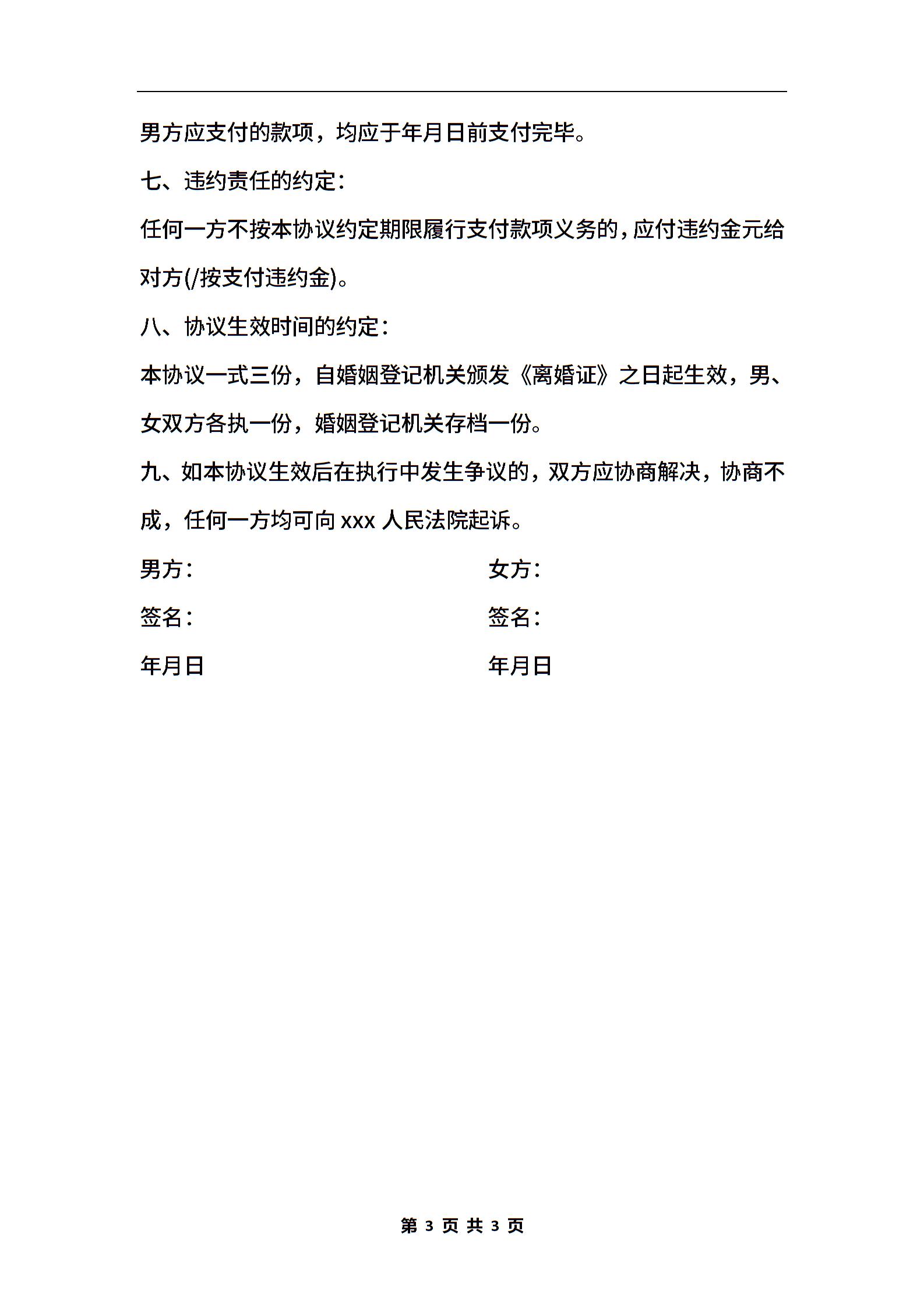 男方应支付的款项，均应于年月日前支付完毕。

七、违约责任的约定：

任何一方不按本协议约定期限履行支付款项义务的，应付违约金元给对方(/按支付违约金)。

八、协议生效时间的约定：

本协议一式三份，自婚姻登记机关颁发《离婚证》之日起生效，男、女双方各执一份，婚姻登记机关存档一份。

九、如本协议生效后在执行中发生争议的，双方应协商解决，协商不成，任何一方均可向 xxx 人民法院起诉。

男方：

签名：

年月日

女方：

签名：

年月日

第 3 页 共 3 页